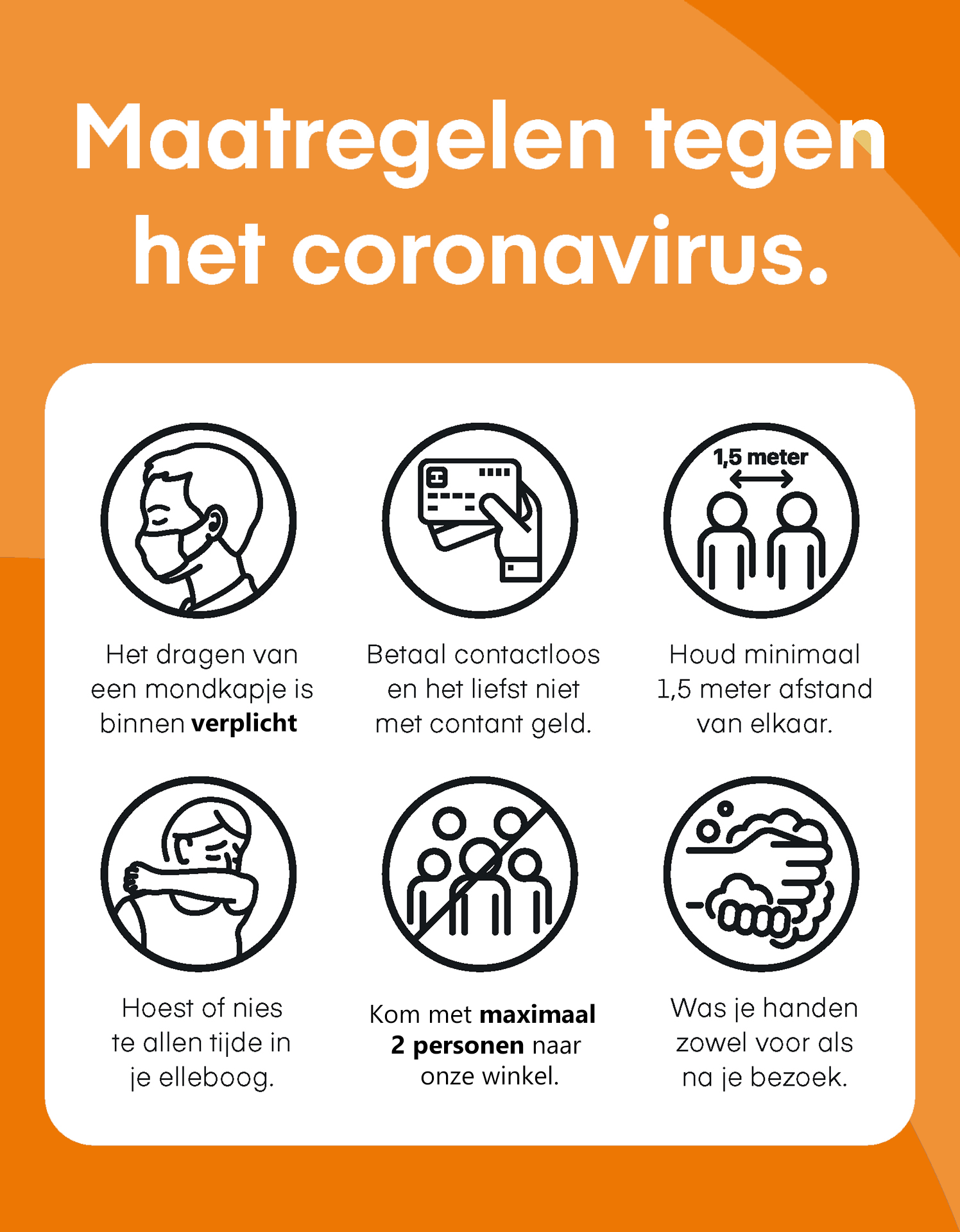 Maatregelen tegen het coronavirus.

Het dragen van een mondkapje is binnen verplicht

Betaal contactloos en het liefst niet met contant geld.

1,5 meter

Houd minimaal 1,5 meter afstand van elkaar.

Hoest of nies te allen tijde in je elleboog.

Kom met maximaal 2 personen naar onze winkel.

Was je handen zowel voor als na je bezoek.